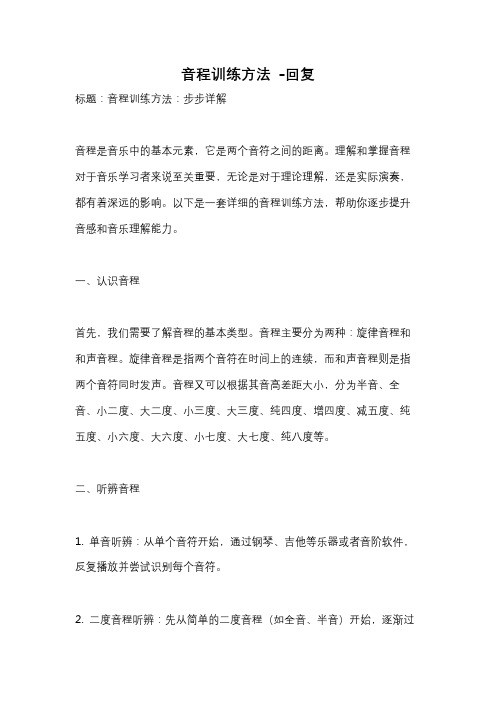 音程训练方法 -回复

标题：音程训练方法：步步详解

音程是音乐中的基本元素，它是两个音符之间的距离。理解和掌握音程对于音乐学习者来说至关重要，无论是对于理论理解，还是实际演奏，都有着深远的影响。以下是一套详细的音程训练方法，帮助你逐步提升音感和音乐理解能力。

一、认识音程

首先，我们需要了解音程的基本类型。音程主要分为两种：旋律音程和和声音程。旋律音程是指两个音符在时间上的连续，而和声音程则是指两个音符同时发声。音程又可以根据其音高差距大小，分为半音、全音、小二度、大二度、小三度、大三度、纯四度、增四度、减五度、纯五度、小六度、大六度、小七度、大七度、纯八度等。

二、听辨音程

1. 单音听辨：从单个音符开始，通过钢琴、吉他等乐器或者音阶软件，反复播放并尝试识别每个音符。

2. 二度音程听辨：先从简单的二度音程（如全音、半音）开始，逐渐过